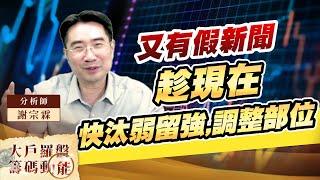 又有假新聞
趁現在
快汰弱留強,調整部位

分析師
謝宗霖

大戶羅盤
籌碼動能